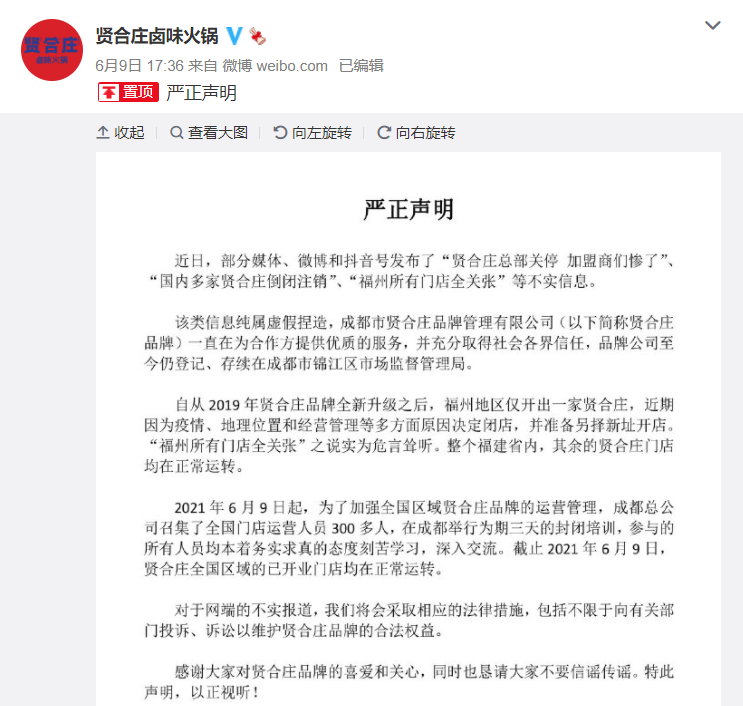 贤合庄
卤味火锅

贤合庄卤味火锅

6月9日 17:36 来自 微博 weibo.com 已编辑

置顶 严正声明

收起 查看大图 向左旋转 向右旋转

严正声明

近日，部分媒体、微博和抖音号发布了“贤合庄总部关停 加盟商们惨了”、“国内多家贤合庄倒闭注销”、“福州所有门店全关张”等不实信息。

该类信息纯属虚假捏造，成都市贤合庄品牌管理有限公司（以下简称贤合庄品牌）一直在为合作方提供优质的服务，并充分取得社会各界信任，品牌公司至今仍登记、存续在成都市锦江区市场监督管理局。

自从 2019 年贤合庄品牌全新升级之后，福州地区仅开出一家贤合庄，近期因为疫情、地理位置和经营管理等多方面原因决定闭店，并准备另择新址开店。“福州所有门店全关张”之说实为危言耸听。整个福建省内，其余的贤合庄门店均在正常运转。

2021 年 6 月 9 日起，为了加强全国区域贤合庄品牌的运营管理，成都总公司召集了全国门店运营人员 300 多人，在成都举行为期三天的封闭培训，参与的所有人员均本着务实求真的态度刻苦学习，深入交流。截止 2021 年 6 月 9 日，贤合庄全国区域的已开业门店均在正常运转。

对于网端的不实报道，我们将会采取相应的法律措施，包括不限于向有关部门投诉、诉讼以维护贤合庄品牌的合法权益。

感谢大家对贤合庄品牌的喜爱和关心，同时也恳请大家不要信谣传谣。特此声明，以正视听！